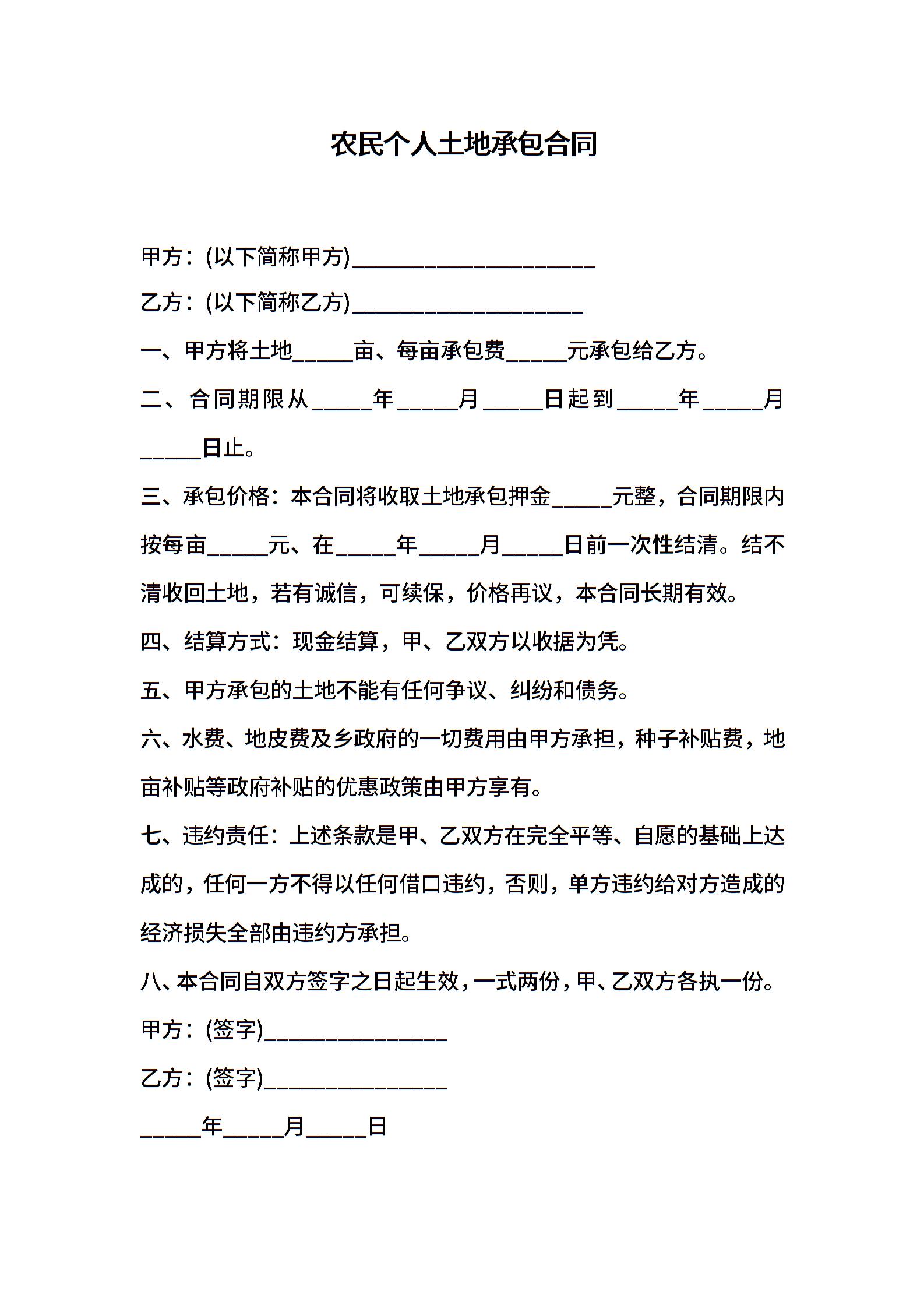 农民个人土地承包合同

甲方：(以下简称甲方)____________________

乙方：(以下简称乙方)___________________

一、甲方将土地_____亩、每亩承包费_____元承包给乙方。

二、合同期限从_____年_____月_____日起到_____年_____月_____日止。

三、承包价格：本合同将收取土地承包押金_____元整，合同期限内按每亩_____元、在_____年_____月_____日前一次性结清。结不清收回土地，若有诚信，可续保，价格再议，本合同长期有效。

四、结算方式：现金结算，甲、乙双方以收据为凭。

五、甲方承包的土地不能有任何争议、纠纷和债务。

六、水费、地皮费及乡政府的一切费用由甲方承担，种子补贴费，地亩补贴等政府补贴的优惠政策由甲方享有。

七、违约责任：上述条款是甲、乙双方在完全平等、自愿的基础上达成的，任何一方不得以任何借口违约，否则，单方违约给对方造成的经济损失全部由违约方承担。

八、本合同自双方签字之日起生效，一式两份，甲、乙双方各执一份。

甲方：(签字)_______________

乙方：(签字)_______________

_____年_____月_____日